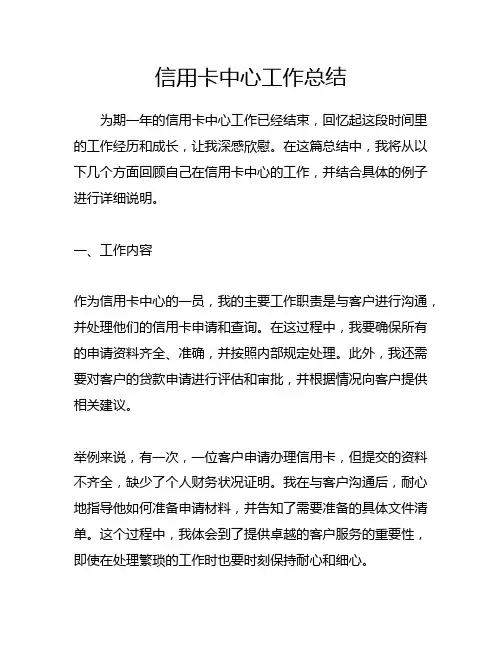 信用卡中心工作总结

为期一年的信用卡中心工作已经结束，回忆起这段时间里的工作经历和成长，让我深感欣慰。在这篇总结中，我将从以下几个方面回顾自己在信用卡中心的工作，并结合具体的例子进行详细说明。

一、工作内容

作为信用卡中心的一员，我的主要工作职责是与客户进行沟通，并处理他们的信用卡申请和查询。在这过程中，我要确保所有的申请资料齐全、准确，并按照内部规定处理。此外，我还需要对客户的贷款申请进行评估和审批，并根据情况向客户提供相关建议。

举例来说，有一次，一位客户申请办理信用卡，但提交的资料不齐全，缺少了个人财务状况证明。我在与客户沟通后，耐心地指导他如何准备申请材料，并告知了需要准备的具体文件清单。这个过程中，我体会到了提供卓越的客户服务的重要性，即使在处理繁琐的工作时也要时刻保持耐心和细心。